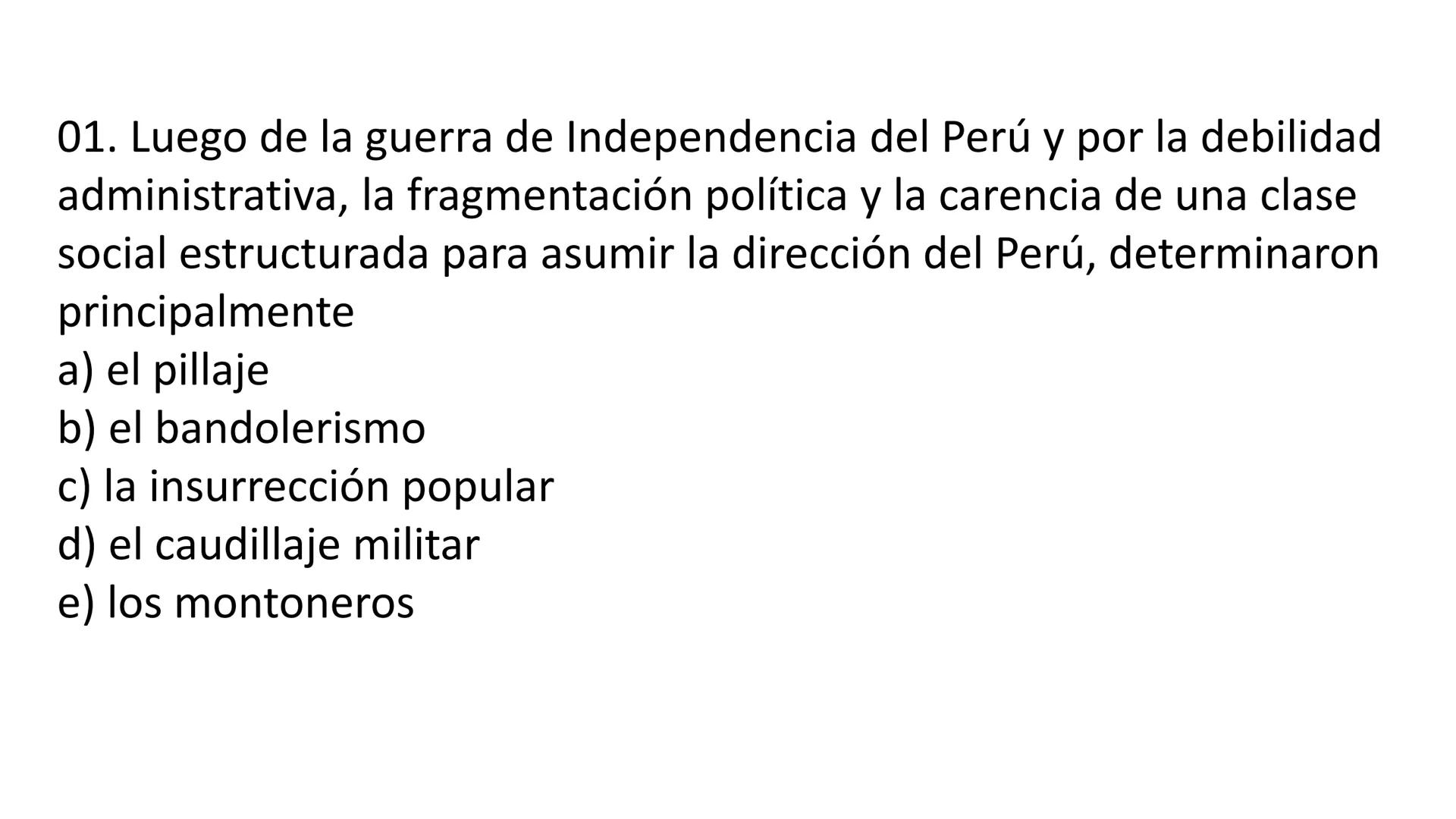 01. Luego de la guerra de Independencia del Perú y por la debilidad administrativa, la fragmentación política y la carencia de una clase social estructurada para asumir la dirección del Perú, determinaron principalmente
a) el pillaje
b) el bandolerismo
c) la insurrección popular
d) el caudillaje militar
e) los montoneros